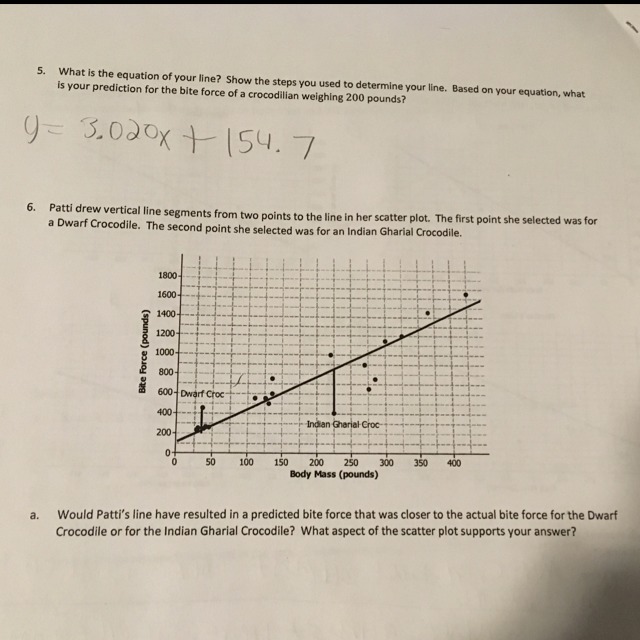 5. What is the equation of your line? Show the steps you used to determine your line. Based on your equation, what is your prediction for the bite force of a crocodilian weighing 200 pounds?

$y = 3.020x + 154.7$

6. Patti drew vertical line segments from two points to the line in her scatter plot. The first point she selected was for a Dwarf Crocodile. The second point she selected was for an Indian Gharial Crocodile.

Bite Force (pounds)
1800
1600
1400
1200
1000
800
600
400
200
0
Dwarf Croc
Indian Gharial Croc
0 50 100 150 200 250 300 350 400
Body Mass (pounds)

a. Would Patti's line have resulted in a predicted bite force that was closer to the actual bite force for the Dwarf Crocodile or for the Indian Gharial Crocodile? What aspect of the scatter plot supports your answer?